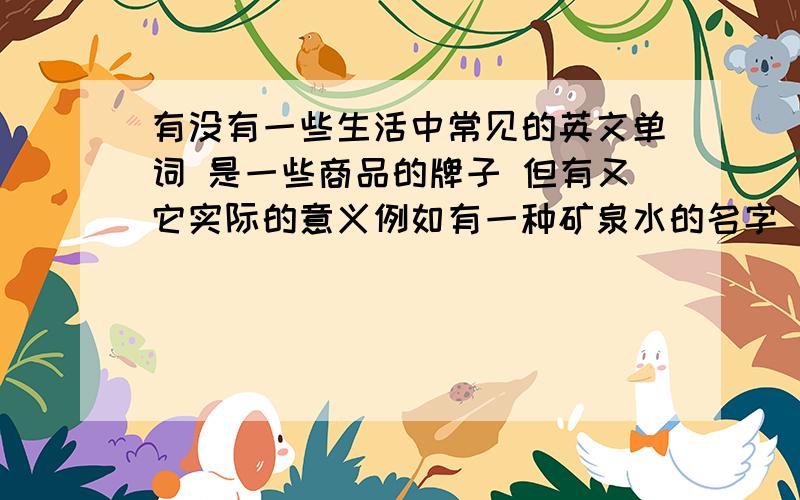 有没有一些生活中常见的英文单词 是一些商品的牌子 但有又它实际的意义例如有一种矿泉水的名字